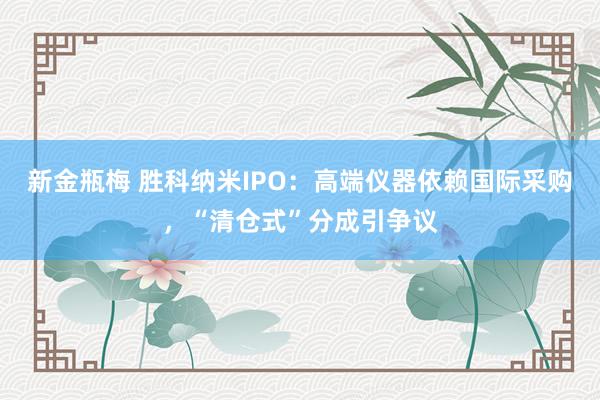 新金瓶梅 胜科纳米IPO：高端仪器依赖国际采购，“清仓式”分成引争议